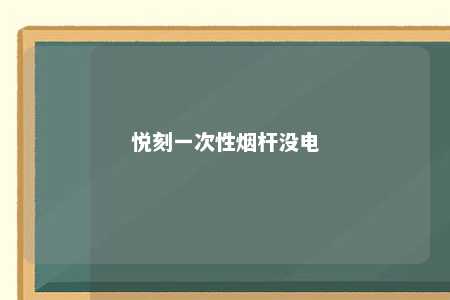 悦刻一次性烟杆没电